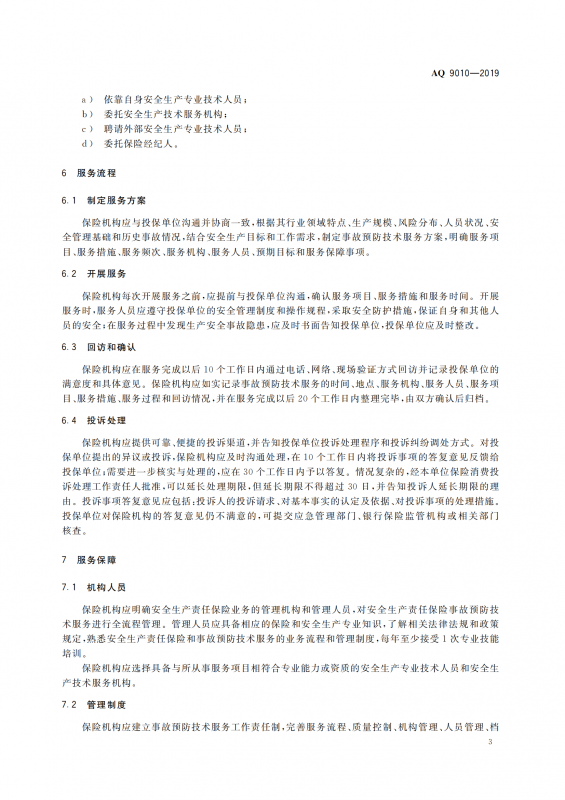 AQ 9010—2019

a） 依靠自身安全生产专业技术人员；

b） 委托安全生产技术服务机构；

c） 聘请外部安全生产专业技术人员；

d） 委托保险经纪人。

6 服务流程

6.1 制定服务方案

保险机构应与投保单位沟通并协商一致，根据其行业领域特点、生产规模、风险分布、人员状况、安全管理基础和历史事故情况，结合安全生产目标和工作需求，制定事故预防技术服务方案，明确服务项目、服务措施、服务频次、服务机构、服务人员、预期目标和服务保障事项。

6.2 开展服务

保险机构每次开展服务之前，应提前与投保单位沟通，确认服务项目、服务措施和服务时间。开展服务时，服务人员应遵守投保单位的安全管理制度和操作规程，采取安全防护措施，保证自身和其他人员的安全；在服务过程中发现生产安全事故隐患，应及时书面告知投保单位，投保单位应及时整改。

6.3 回访和确认

保险机构应在服务完成以后10个工作日内通过电话、网络、现场验证方式回访并记录投保单位的满意度和具体意见。保险机构应如实记录事故预防技术服务的时间、地点、服务机构、服务人员、服务项目、服务措施、服务过程和回访情况，并在服务完成以后20个工作日内整理完毕，由双方确认后归档。

6.4 投诉处理

保险机构应提供可靠、便捷的投诉渠道，并告知投保单位投诉处理程序和投诉纠纷调处方式。对投保单位提出的异议或投诉，保险机构应及时沟通处理，在10个工作日内将投诉事项的答复意见反馈给投保单位；需要进一步核实与处理的，应在30个工作日内予以答复。情况复杂的，经本单位保险消费投诉处理工作责任人批准，可以延长处理期限，但延长期限不得超过30日，并告知投诉人延长期限的理由。投诉事项答复意见应包括：投诉人的投诉请求、对基本事实的认定及依据、对投诉事项的处理措施。投保单位对保险机构的答复意见仍不满意的，可提交应急管理部门、银行保险监管机构或相关部门核查。

7 服务保障

7.1 机构人员

保险机构应明确安全生产责任保险业务的管理机构和管理人员，对安全生产责任保险事故预防技术服务进行全流程管理。管理人员应具备相应的保险和安全生产专业知识，了解相关法律法规和政策规定，熟悉安全生产责任保险和事故预防技术服务的业务流程和管理制度，每年至少接受1次专业技能培训。

保险机构应选择具备与所从事服务项目相符合专业能力或资质的安全生产专业技术人员和安全生产技术服务机构。

7.2 管理制度

保险机构应建立事故预防技术服务工作责任制，完善服务流程、质量控制、机构管理、人员管理、档

3